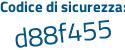 Codice di sicurezza:

d88f455